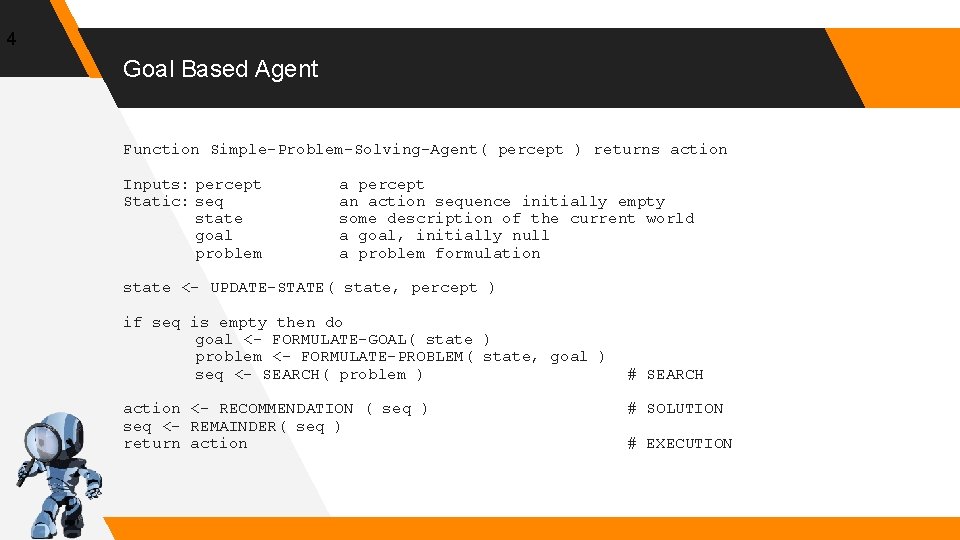 4

Goal Based Agent

Function Simple-Problem-Solving-Agent( percept ) returns action

Inputs: percept a percept
Static: seq an action sequence initially empty
state some description of the current world
goal a goal, initially null
problem a problem formulation

state <- UPDATE-STATE( state, percept )

if seq is empty then do
goal <- FORMULATE-GOAL( state )
problem <- FORMULATE-PROBLEM( state, goal )
seq <- SEARCH( problem ) # SEARCH

action <- RECOMMENDATION ( seq ) # SOLUTION
seq <- REMAINDER( seq )
return action # EXECUTION